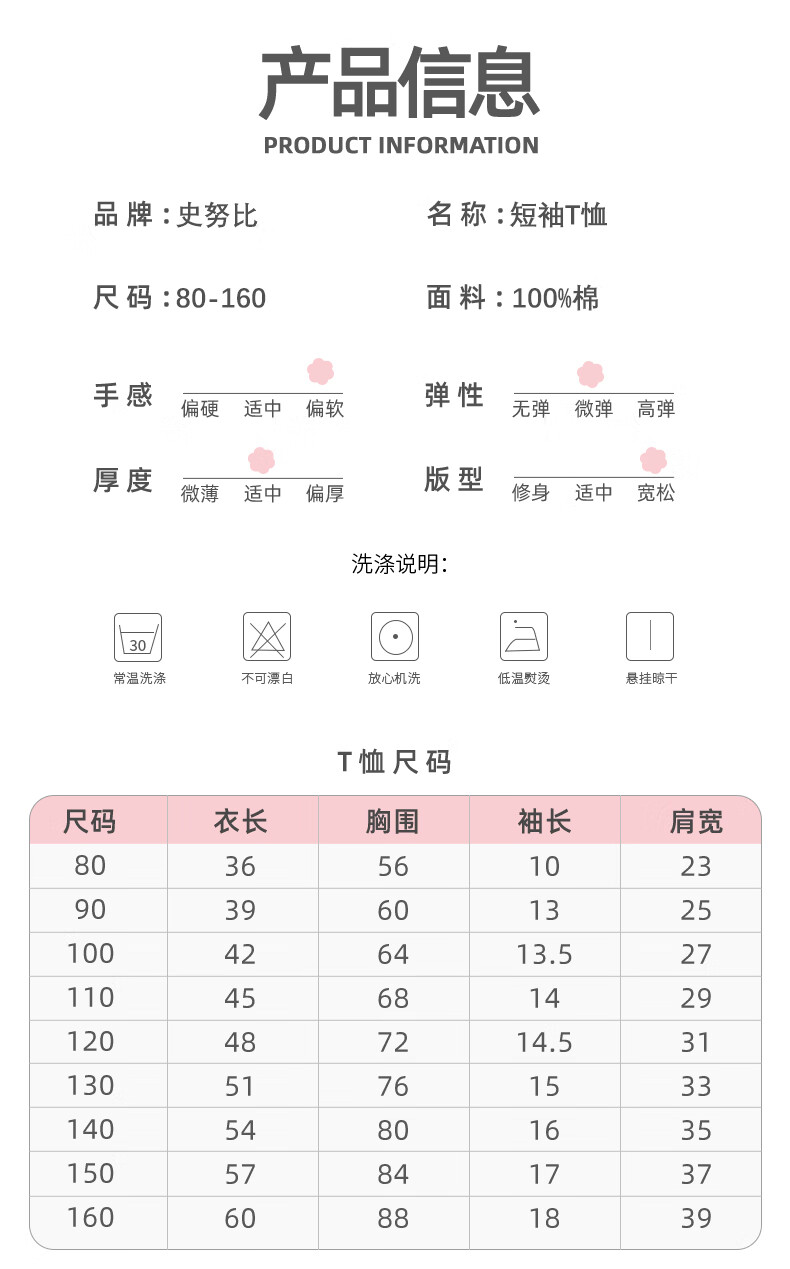 产品信息
PRODUCT INFORMATION

品牌：史努比

名称：短袖T恤

尺码：80-160

面料：100%棉

手感
偏硬 适中 偏软

弹性
无弹 微弹 高弹

厚度
微薄 适中 偏厚

版型
修身 适中 宽松

洗涤说明：

30
常温洗涤

不可漂白

放心机洗

低温熨烫

悬挂晾干

T恤尺码

| 尺码 | 衣长 | 胸围 | 袖长 | 肩宽 |
|---|---|---|---|---|
| 80 | 36 | 56 | 10 | 23 |
| 90 | 39 | 60 | 13 | 25 |
| 100 | 42 | 64 | 13.5 | 27 |
| 110 | 45 | 68 | 14 | 29 |
| 120 | 48 | 72 | 14.5 | 31 |
| 130 | 51 | 76 | 15 | 33 |
| 140 | 54 | 80 | 16 | 35 |
| 150 | 57 | 84 | 17 | 37 |
| 160 | 60 | 88 | 18 | 39 |